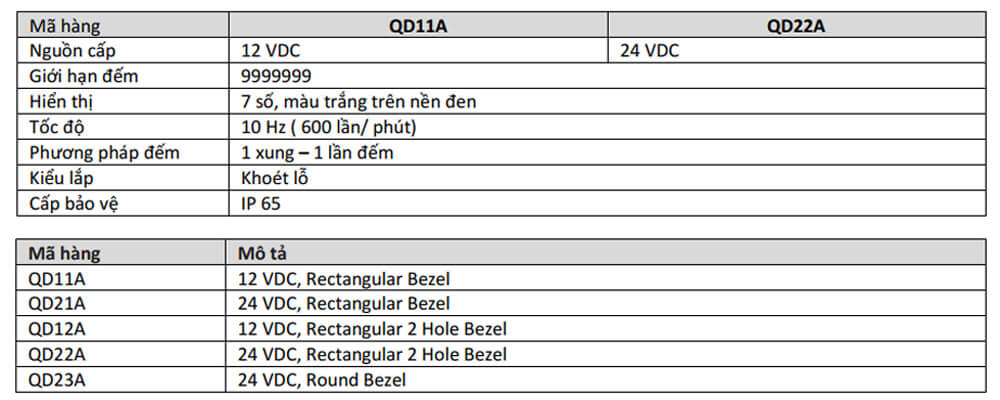 | Mã hàng | QD11A | QD22A |
|---|---|---|
| Nguồn cấp | 12 VDC | 24 VDC |
| Giới hạn đếm | 9999999 | |
| Hiển thị | 7 số, màu trắng trên nền đen | |
| Tốc độ | 10 Hz ( 600 lần/ phút) | |
| Phương pháp đếm | 1 xung – 1 lần đếm | |
| Kiểu lắp | Khoét lỗ | |
| Cấp bảo vệ | IP 65 | |

| Mã hàng | Mô tả |
|---|---|
| QD11A | 12 VDC, Rectangular Bezel |
| QD21A | 24 VDC, Rectangular Bezel |
| QD12A | 12 VDC, Rectangular 2 Hole Bezel |
| QD22A | 24 VDC, Rectangular 2 Hole Bezel |
| QD23A | 24 VDC, Round Bezel |